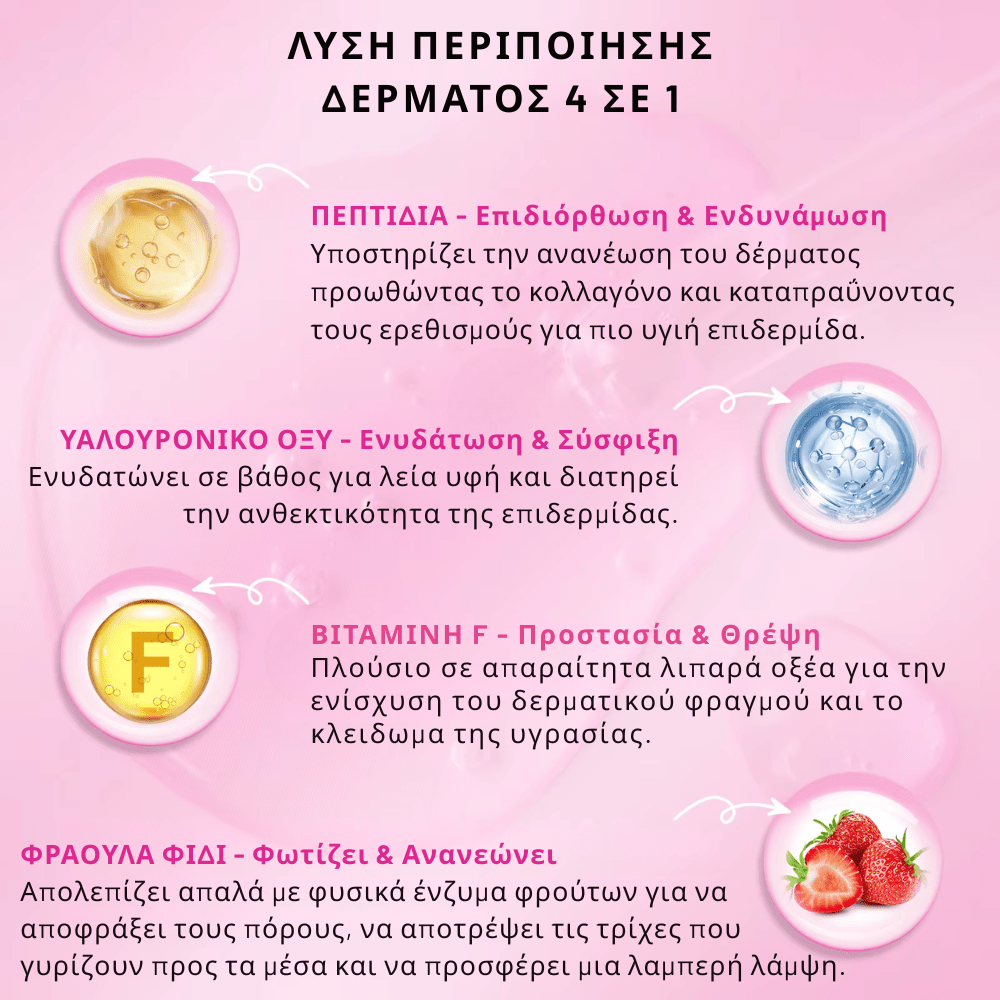 ΛΥΣΗ ΠΕΡΙΠΟΙΗΣΗΣ ΔΕΡΜΑΤΟΣ 4 ΣΕ 1

ΠΕΠΤΙΔΙΑ - Επιδιόρθωση & Ενδυνάμωση
Υποστηρίζει την ανανέωση του δέρματος προωθώντας το κολλαγόνο και καταπραΰνοντας τους ερεθισμούς για πιο υγιή επιδερμίδα.

ΥΑΛΟΥΡΟΝΙΚΟ ΟΞΥ - Ενυδάτωση & Σύσφιξη
Ενυδατώνει σε βάθος για λεία υφή και διατηρεί την ανθεκτικότητα της επιδερμίδας.

F

ΒΙΤΑΜΙΝΗ F - Προστασία & Θρέψη
Πλούσιο σε απαραίτητα λιπαρά οξέα για την ενίσχυση του δερματικού φραγμού και το κλειδωμα της υγρασίας.

ΦΡΑΟΥΛΑ ΦΙΔΙ - Φωτίζει & Ανανεώνει
Απολεπίζει απαλά με φυσικά ένζυμα φρούτων για να αποφράξει τους πόρους, να αποτρέψει τις τρίχες που γυρίζουν προς τα μέσα και να προσφέρει μια λαμπερή λάμψη.